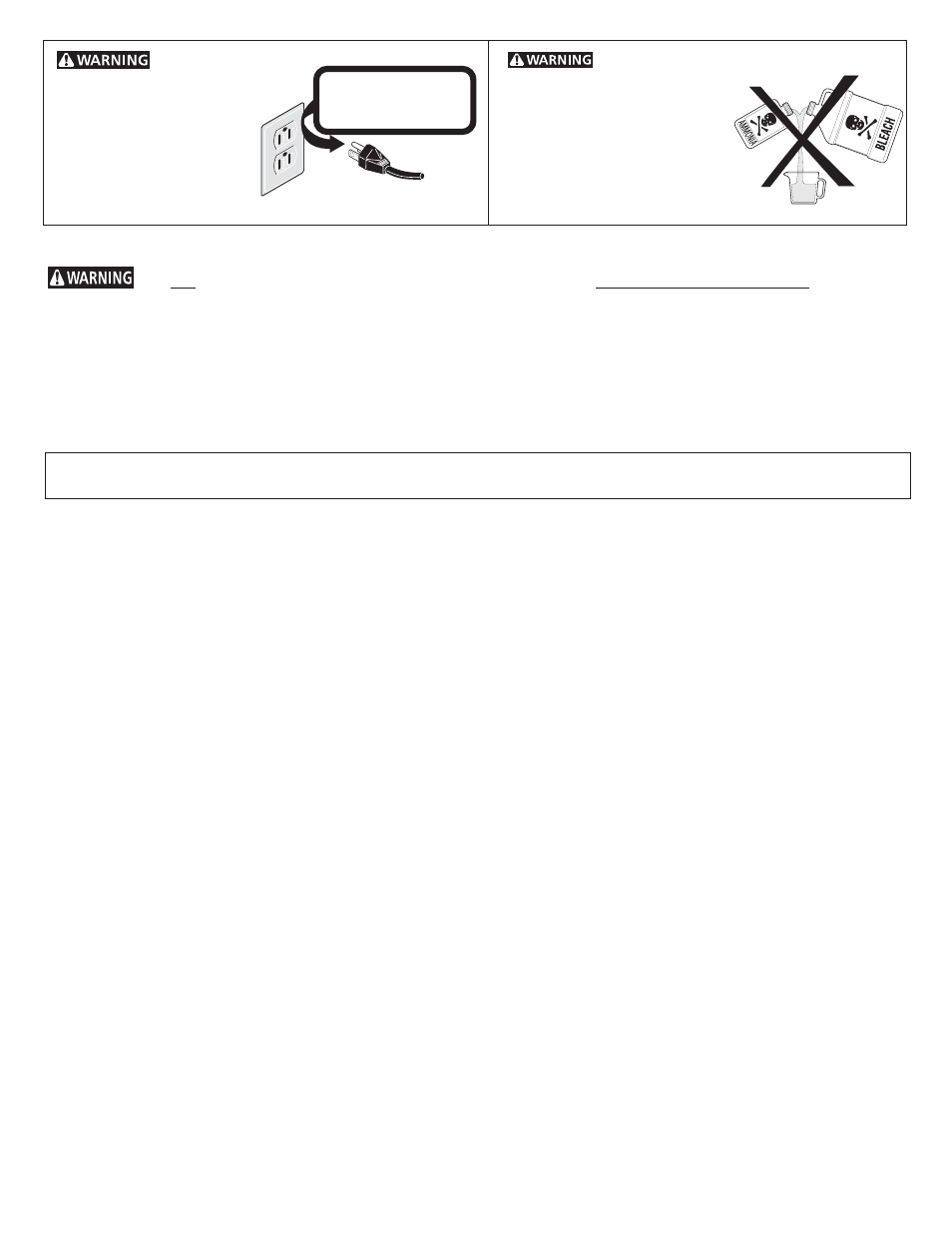 WARNING

WARNING

AMMONIA

BLEACH

WARNING